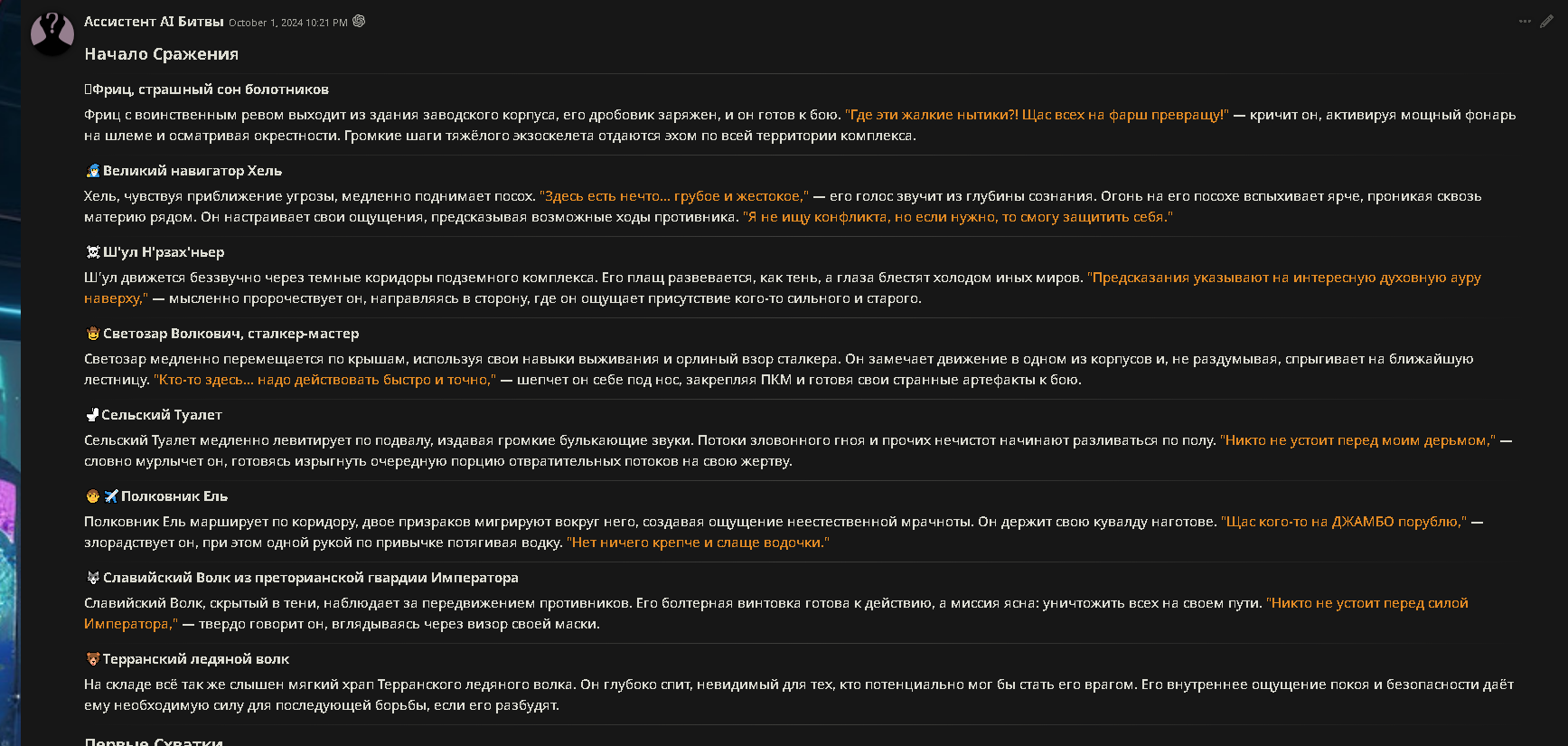 Ассистент AI Битвы October 1, 2024 10:21 PM

Начало Сражения

Фриц, страшный сон болотников

Фриц с воинственным ревом выходит из здания заводского корпуса, его дробовик заряжен, и он готов к бою. "Где эти жалкие нытики?! Щас всех на фарш превращу!" — кричит он, активируя мощный фонарь на шлеме и осматривая окрестности. Громкие шаги тяжёлого экзоскелета отдаются эхом по всей территории комплекса.

Великий навигатор Хель

Хель, чувствуя приближение угрозы, медленно поднимает посох. "Здесь есть нечто... грубое и жестокое," — его голос звучит из глубины сознания. Огонь на его посохе вспыхивает ярче, проникая сквозь материю рядом. Он настраивает свои ощущения, предсказывая возможные ходы противника. "Я не ищу конфликта, но если нужно, то смогу защитить себя."

Ш'ул Н'рзах'ньер

Ш'ул движется беззвучно через темные коридоры подземного комплекса. Его плащ развевается, как тень, а глаза блестят холодом иных миров. "Предсказания указывают на интересную духовную ауру наверху," — мысленно пророчествует он, направляясь в сторону, где он ощущает присутствие кого-то сильного и старого.

Светозар Волкович, сталкер-мастер

Светозар медленно перемещается по крышам, используя свои навыки выживания и орлиный взор сталкера. Он замечает движение в одном из корпусов и, не раздумывая, спрыгивает на ближайшую лестницу. "Кто-то здесь... надо действовать быстро и точно," — шепчет он себе под нос, закрепляя ПКМ и готовя свои странные артефакты к бою.

Сельский Туалет

Сельский Туалет медленно левитирует по подвалу, издавая громкие булькающие звуки. Потоки зловонного гноя и прочих нечистот начинают разливаться по полу. "Никто не устоит перед моим дерьмом," — словно мурлычет он, готовясь изрыгнуть очередную порцию отвратительных потоков на свою жертву.

Полковник Ель

Полковник Ель марширует по коридору, двое призраков мигрируют вокруг него, создавая ощущение неестественной мрачноты. Он держит свою кувалду наготове. "Щас кого-то на ДЖАМБО порублю," — злорадствует он, при этом одной рукой по привычке потягивая водку. "Нет ничего крепче и слаще водочки."

Славийский Волк из преторианской гвардии Императора

Славийский Волк, скрытый в тени, наблюдает за передвижением противников. Его болтерная винтовка готова к действию, а миссия ясна: уничтожить всех на своем пути. "Никто не устоит перед силой Императора," — твердо говорит он, вглядываясь через визор своей маски.

Терранский ледяной волк

На складе всё так же слышен мягкий храп Терранского ледяного волка. Он глубоко спит, невидимый для тех, кто потенциально мог бы стать его врагом. Его внутреннее ощущение покоя и безопасности даёт ему необходимую силу для последующей борьбы, если его разбудят.

Первые Схватки